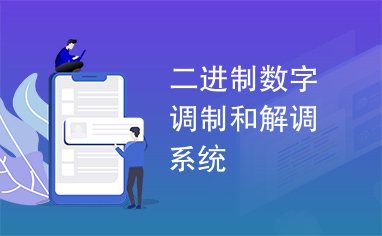 二进制数字调制和解调系统